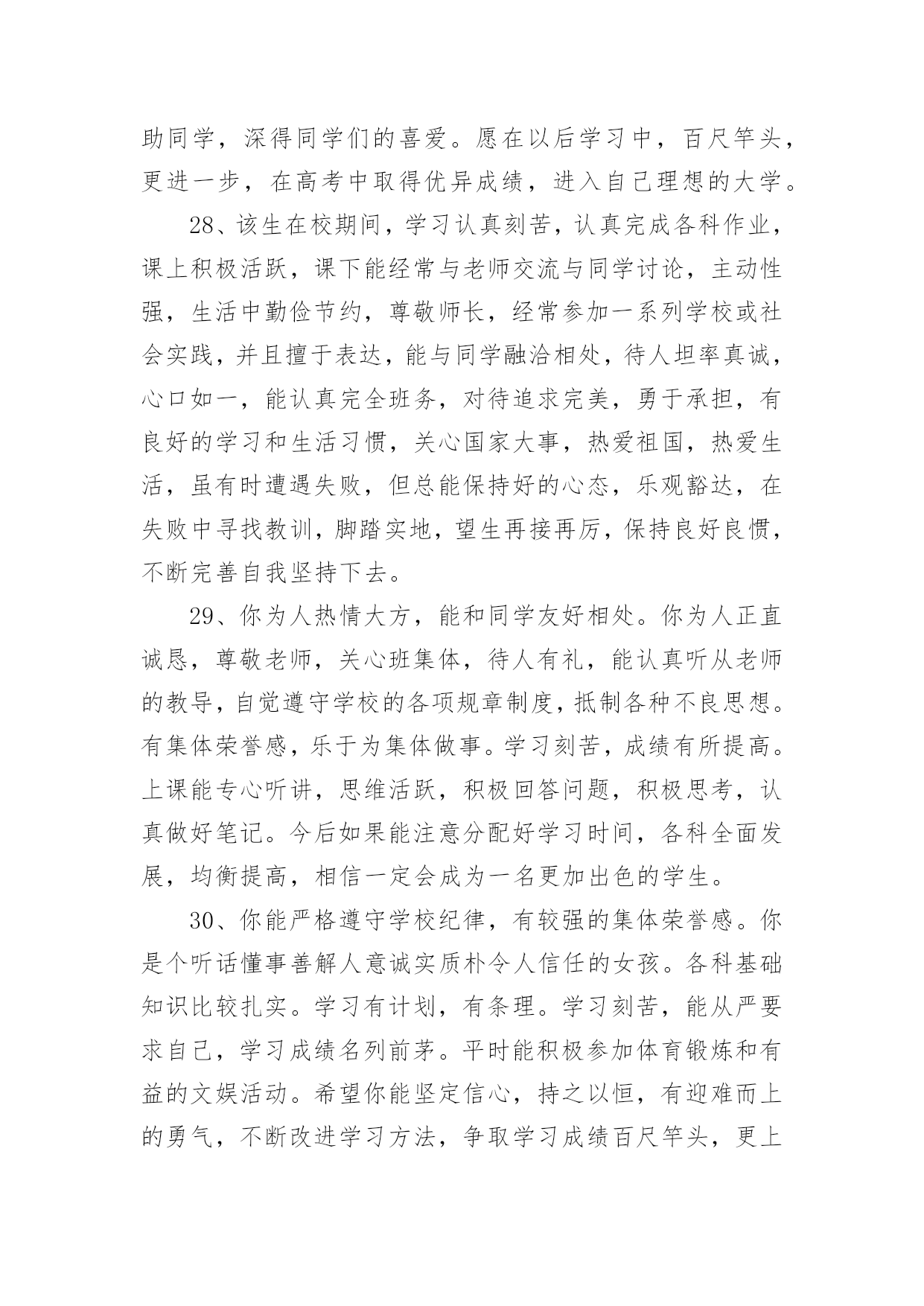 助同学，深得同学们的喜爱。愿在以后学习中，百尺竿头，更进一步，在高考中取得优异成绩，进入自己理想的大学。

28、该生在校期间，学习认真刻苦，认真完成各科作业，课上积极活跃，课下能经常与老师交流与同学讨论，主动性强，生活中勤俭节约，尊敬师长，经常参加一系列学校或社会实践，并且擅于表达，能与同学融洽相处，待人坦率真诚，心口如一，能认真完全班务，对待追求完美，勇于承担，有良好的学习和生活习惯，关心国家大事，热爱祖国，热爱生活，虽有时遭遇失败，但总能保持好的心态，乐观豁达，在失败中寻找教训，脚踏实地，望生再接再厉，保持良好良惯，不断完善自我坚持下去。

29、你为人热情大方，能和同学友好相处。你为人正直诚恳，尊敬老师，关心班集体，待人有礼，能认真听从老师的教导，自觉遵守学校的各项规章制度，抵制各种不良思想。有集体荣誉感，乐于为集体做事。学习刻苦，成绩有所提高。上课能专心听讲，思维活跃，积极回答问题，积极思考，认真做好笔记。今后如果能注意分配好学习时间，各科全面发展，均衡提高，相信一定会成为一名更加出色的学生。

30、你能严格遵守学校纪律，有较强的集体荣誉感。你是个听话懂事善解人意诚实质朴令人信任的女孩。各科基础知识比较扎实。学习有计划，有条理。学习刻苦，能从严要求自己，学习成绩名列前茅。平时能积极参加体育锻炼和有益的文娱活动。希望你能坚定信心，持之以恒，有迎难而上的勇气，不断改进学习方法，争取学习成绩百尺竿头，更上